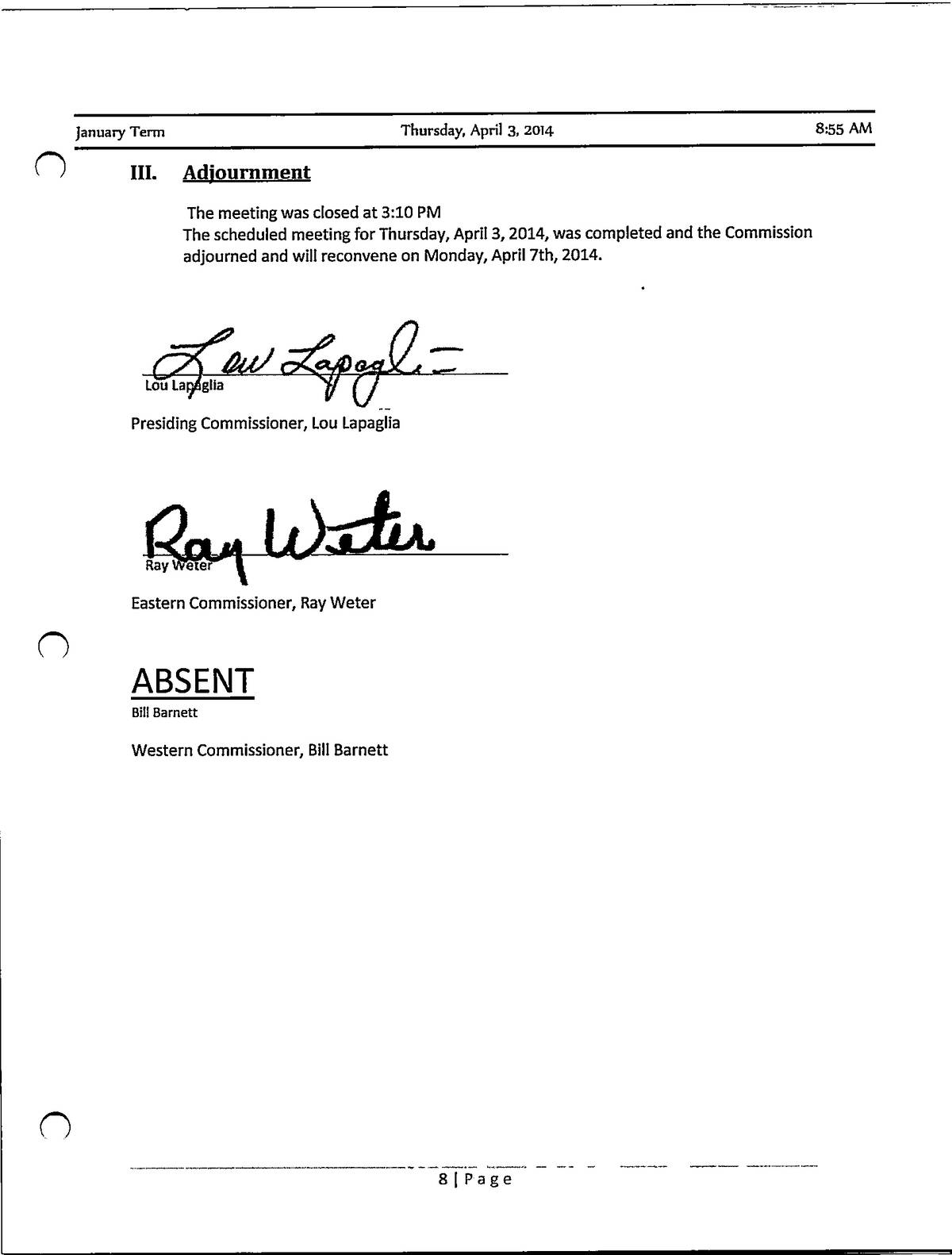 January Term Thursday, April 3, 2014 8:55 AM

III. Adjournment

The meeting was closed at 3:10 PM
The scheduled meeting for Thursday, April 3, 2014, was completed and the Commission adjourned and will reconvene on Monday, April 7th, 2014.

Lou Lapaglia

Lou Lapaglia

Presiding Commissioner, Lou Lapaglia

Ray Weter

Ray Weter

Eastern Commissioner, Ray Weter

ABSENT

Bill Barnett

Western Commissioner, Bill Barnett

8 | Page